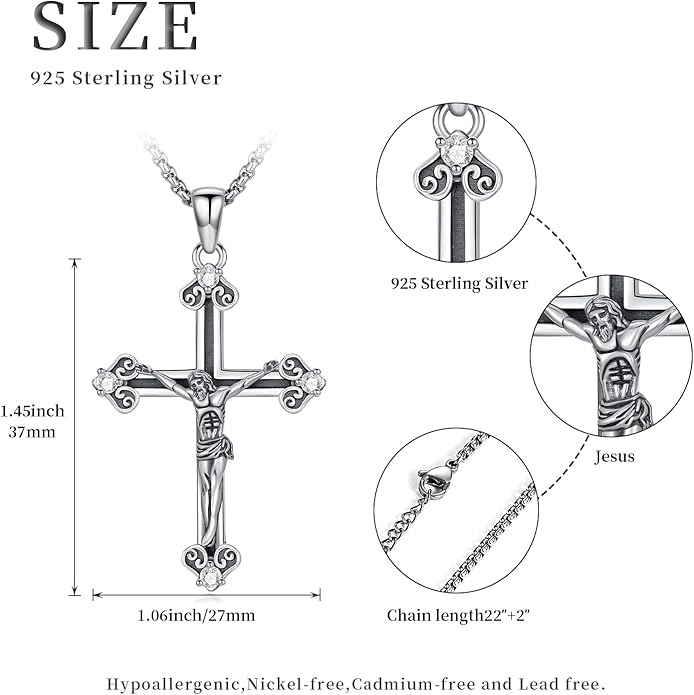 SIZE

925 Sterling Silver

1.45inch
37mm

1.06inch/27mm

925 Sterling Silver

Jesus

Chain length22"+2"

Hypoallergenic,Nickel-free,Cadmium-free and Lead free.